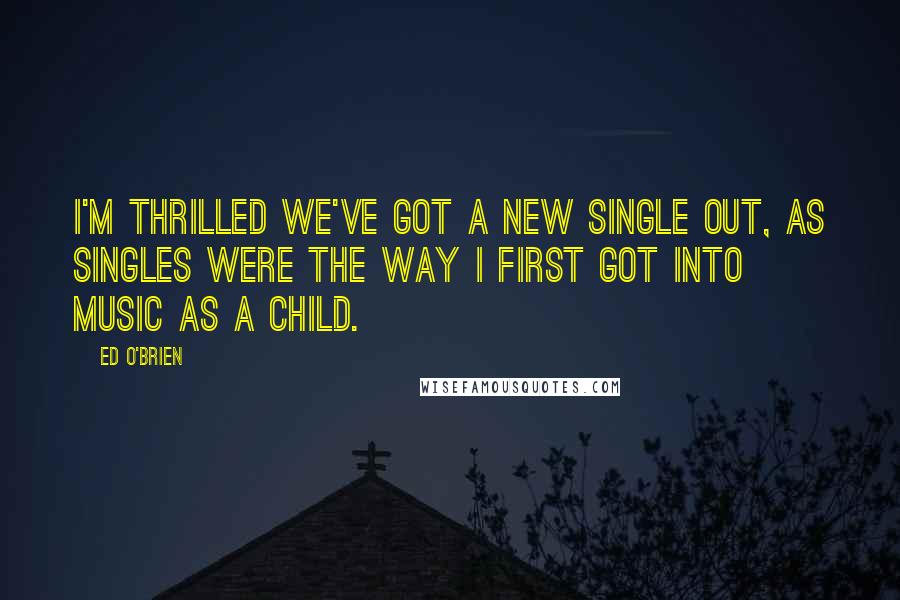 I'M THRILLED WE'VE GOT A NEW SINGLE OUT, AS SINGLES WERE THE WAY I FIRST GOT INTO MUSIC AS A CHILD.

ED O'BRIEN

WISEFAMOUSQUOTES.COM